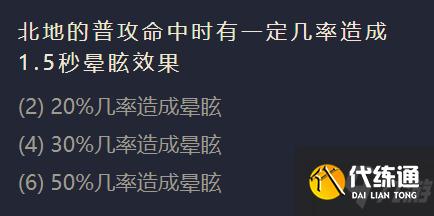 北地的普攻命中时有一定几率造成1.5秒晕眩效果

(2) 20%几率造成晕眩

(4) 30%几率造成晕眩

(6) 50%几率造成晕眩

代练通
DAI LIAN TONG